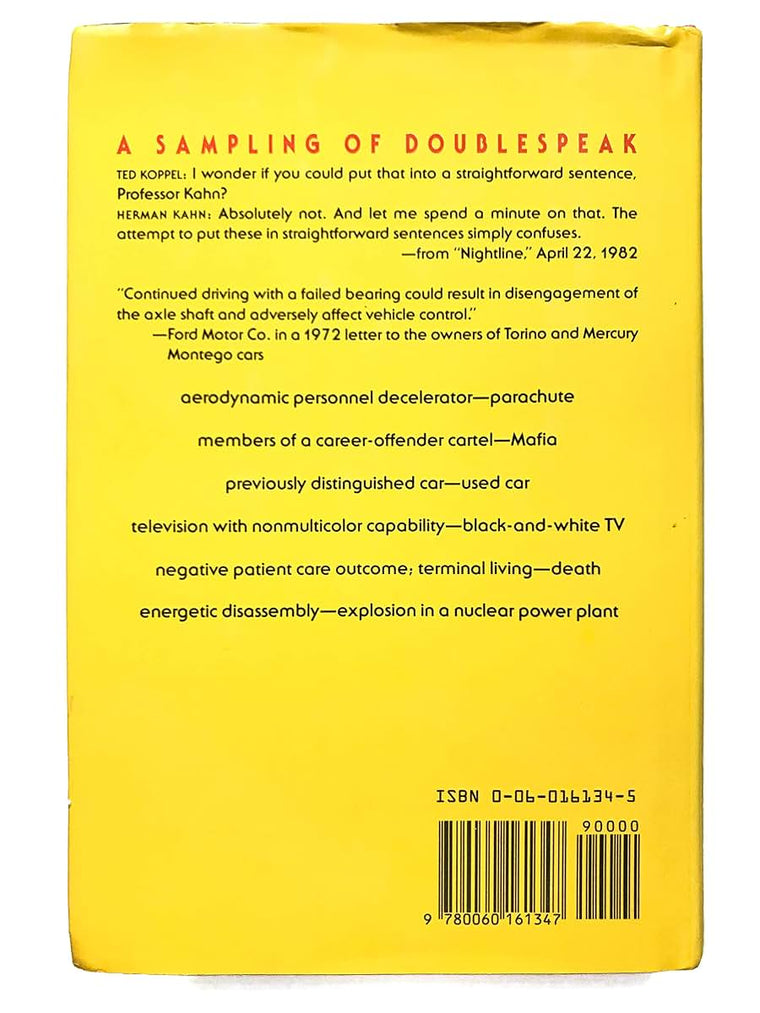 A SAMPLING OF DOUBLESPEAK

TED KOPPEL: I wonder if you could put that into a straightforward sentence, Professor Kahn?

HERMAN KAHN: Absolutely not. And let me spend a minute on that. The attempt to put these in straightforward sentences simply confuses.

—from "Nightline," April 22, 1982

"Continued driving with a failed bearing could result in disengagement of the axle shaft and adversely affect vehicle control."

—Ford Motor Co. in a 1972 letter to the owners of Torino and Mercury Montego cars

aerodynamic personnel decelerator—parachute

members of a career-offender cartel—Mafia

previously distinguished car—used car

television with nonmulticolor capability—black-and-white TV

negative patient care outcome; terminal living—death

energetic disassembly—explosion in a nuclear power plant

ISBN 0-06-016134-5

90000

9 780060 161347